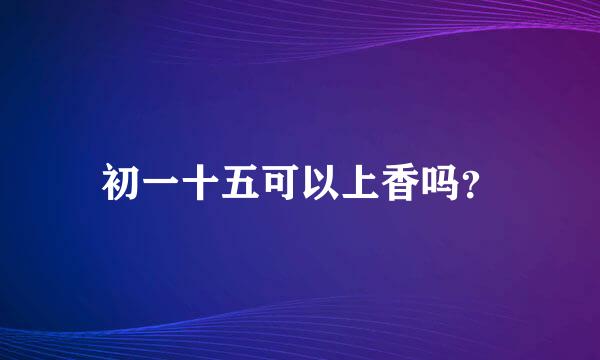 初一十五可以上香吗?